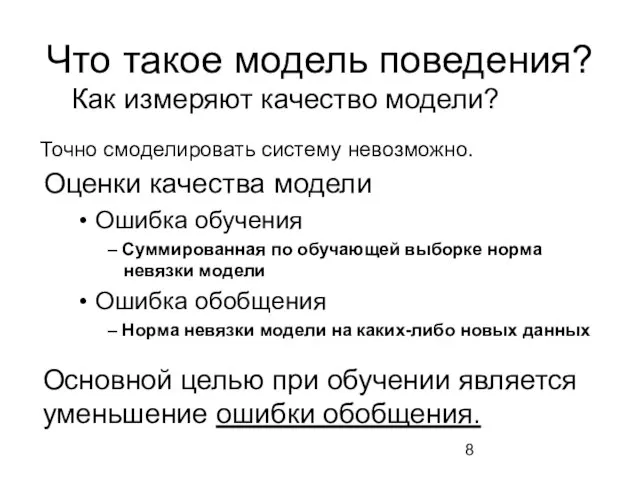 Что такое модель поведения?
Как измеряют качество модели?

Точно смоделировать систему невозможно.

Оценки качества модели

• Ошибка обучения
– Суммированная по обучающей выборке норма невязки модели
• Ошибка обобщения
– Норма невязки модели на каких-либо новых данных

Основной целью при обучении является уменьшение ошибки обобщения.

8